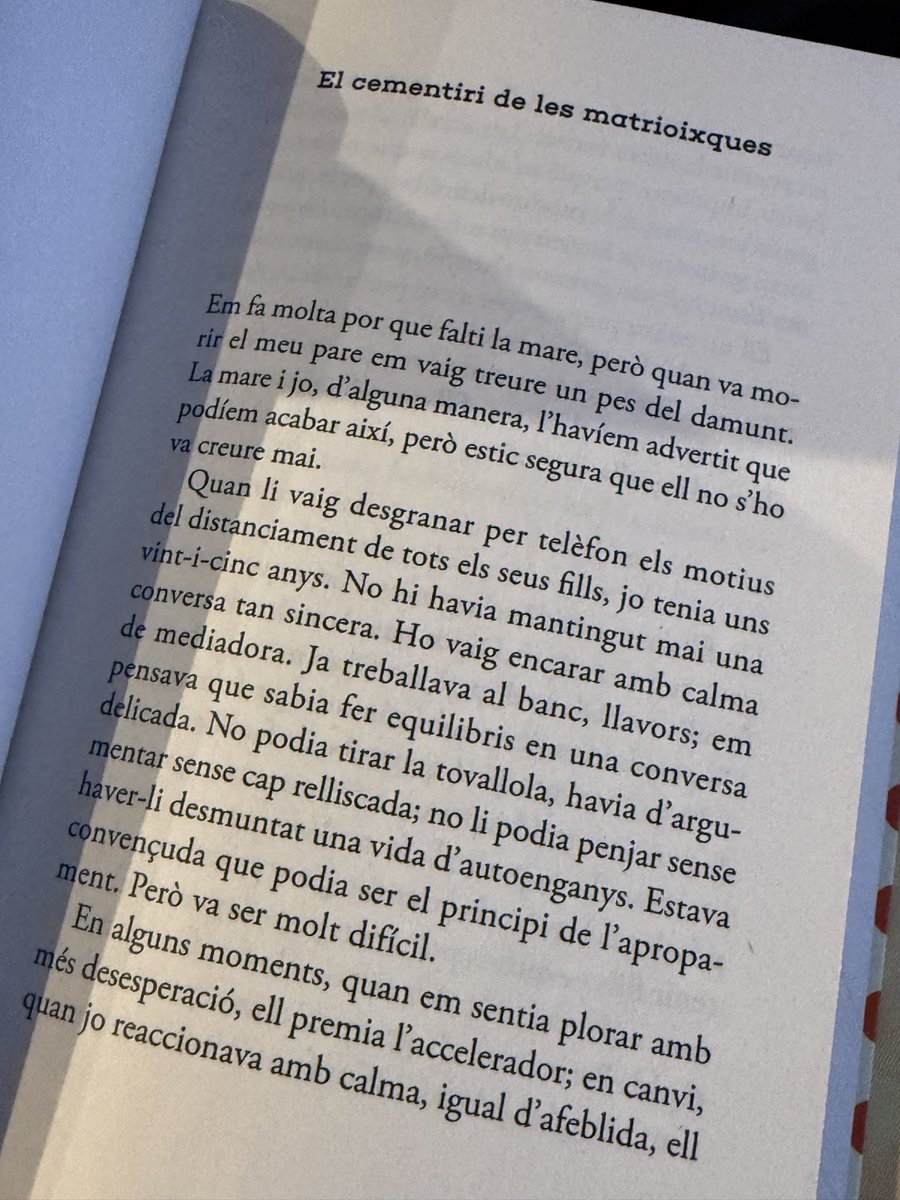 El cementiri de les matrioixques

Em fa molta por que falti la mare, però quan va morir el meu pare em vaig treure un pes del damunt. La mare i jo, d'alguna manera, l'havíem advertit que podíem acabar així, però estic segura que ell no s'ho va creure mai.

Quan li vaig desgranar per telèfon els motius del distanciament de tots els seus fills, jo tenia uns vint-i-cinc anys. No hi havia mantingut mai una conversa tan sincera. Ho vaig encarar amb calma de mediadora. Ja treballava al banc, llavors; em pensava que sabia fer equilibris en una conversa delicada. No podia tirar la tovallola, havia d'argumentar sense cap relliscada; no li podia penjar sense haver-li desmuntat una vida d'autoenganys. Estava convençuda que podia ser el principi de l'apropament. Però va ser molt difícil.

En alguns moments, quan em sentia plorar amb més desesperació, ell premia l'accelerador; en canvi, quan jo reaccionava amb calma, igual d'afeblida, ell